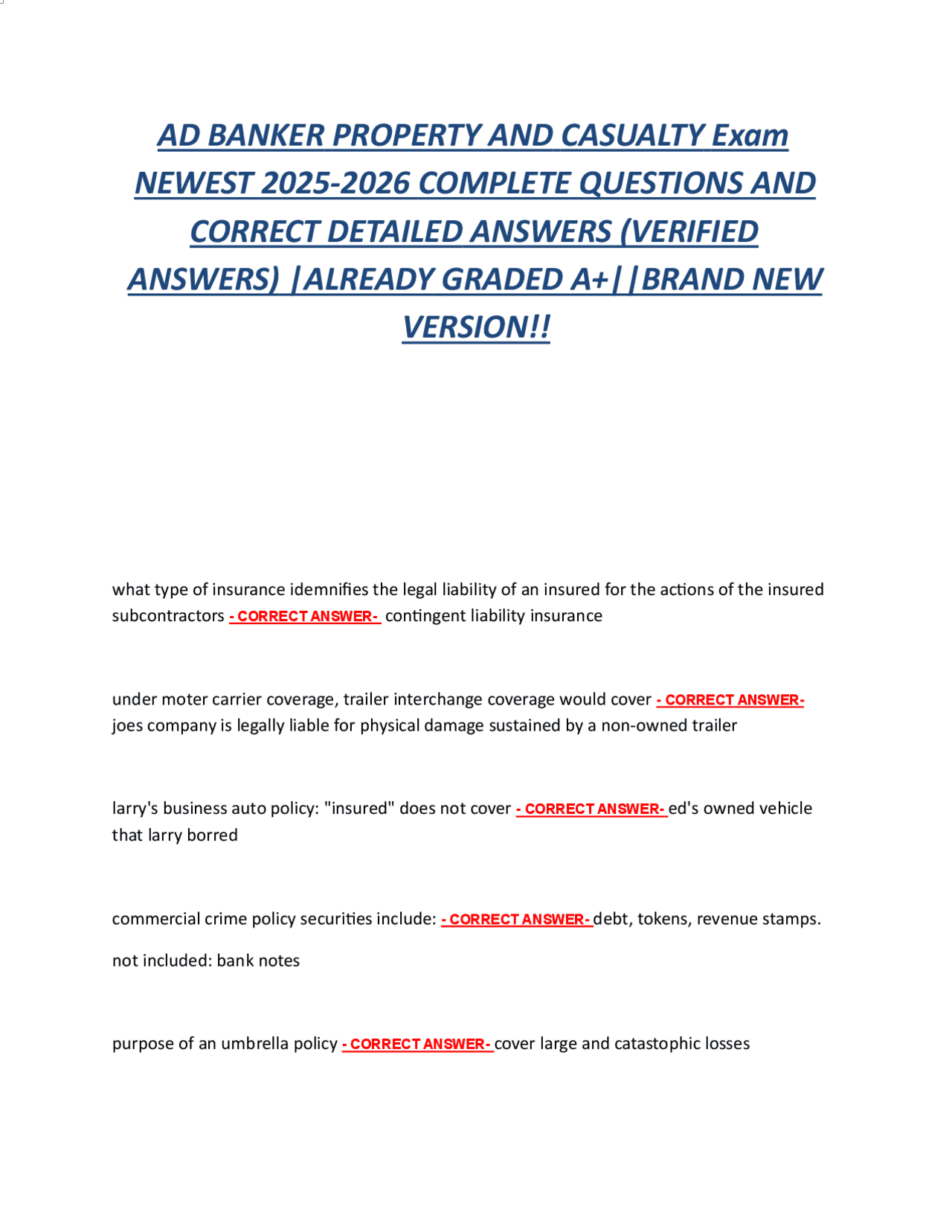 AD BANKER PROPERTY AND CASUALTY Exam NEWEST 2025-2026 COMPLETE QUESTIONS AND CORRECT DETAILED ANSWERS (VERIFIED ANSWERS) |ALREADY GRADED A+||BRAND NEW VERSION!!

what type of insurance idemnifies the legal liability of an insured for the actions of the insured subcontractors - CORRECT ANSWER- contingent liability insurance

under moter carrier coverage, trailer interchange coverage would cover - CORRECT ANSWER- joes company is legally liable for physical damage sustained by a non-owned trailer

larry's business auto policy: "insured" does not cover - CORRECT ANSWER- ed's owned vehicle that larry borred

commercial crime policy securities include: - CORRECT ANSWER- debt, tokens, revenue stamps.

not included: bank notes

purpose of an umbrella policy - CORRECT ANSWER- cover large and catastophic losses